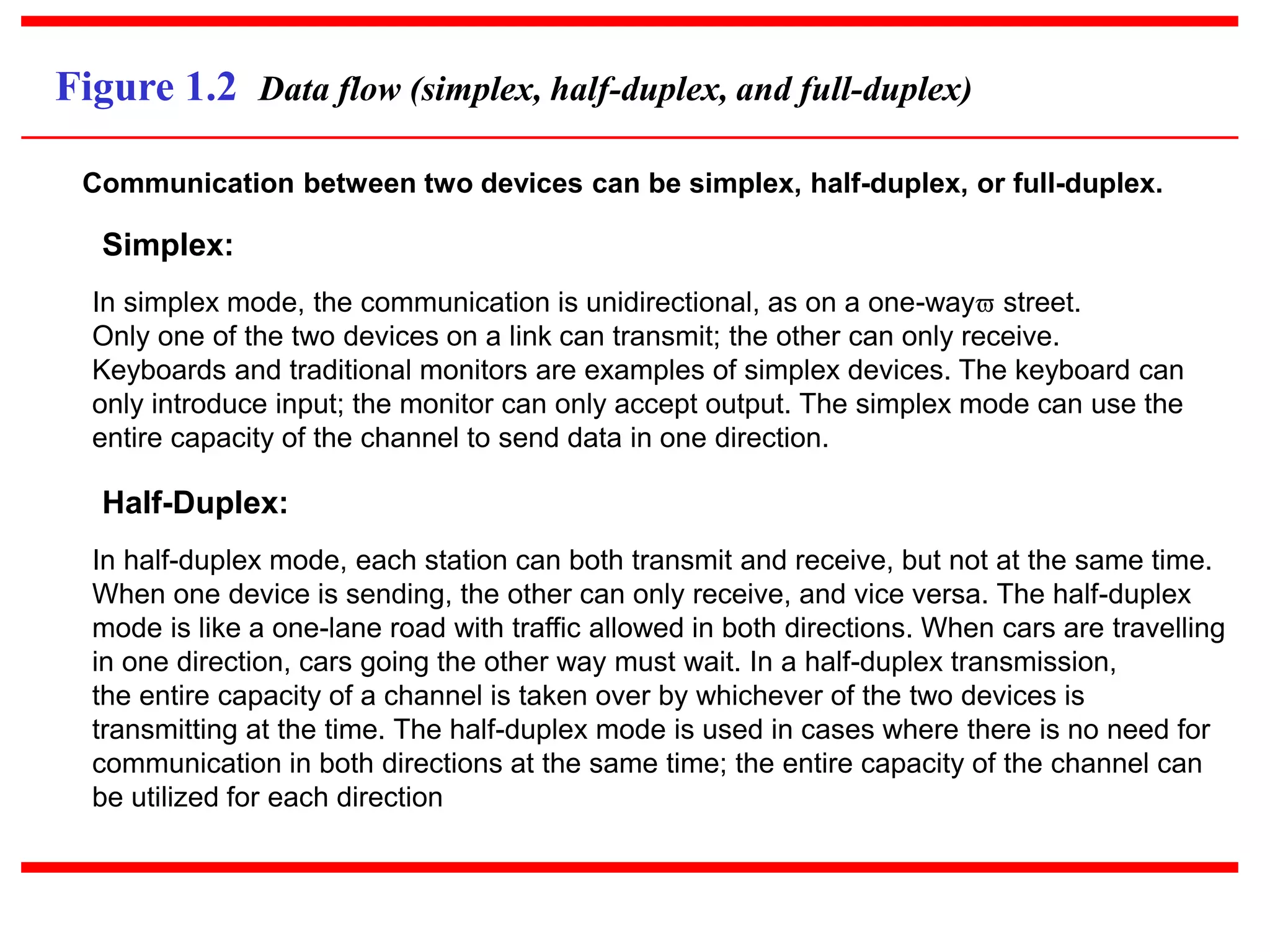 Figure 1.2 Data flow (simplex, half-duplex, and full-duplex)

Communication between two devices can be simplex, half-duplex, or full-duplex.

Simplex:

In simplex mode, the communication is unidirectional, as on a one-wayϖ street. Only one of the two devices on a link can transmit; the other can only receive. Keyboards and traditional monitors are examples of simplex devices. The keyboard can only introduce input; the monitor can only accept output. The simplex mode can use the entire capacity of the channel to send data in one direction.

Half-Duplex:

In half-duplex mode, each station can both transmit and receive, but not at the same time. When one device is sending, the other can only receive, and vice versa. The half-duplex mode is like a one-lane road with traffic allowed in both directions. When cars are travelling in one direction, cars going the other way must wait. In a half-duplex transmission, the entire capacity of a channel is taken over by whichever of the two devices is transmitting at the time. The half-duplex mode is used in cases where there is no need for communication in both directions at the same time; the entire capacity of the channel can be utilized for each direction